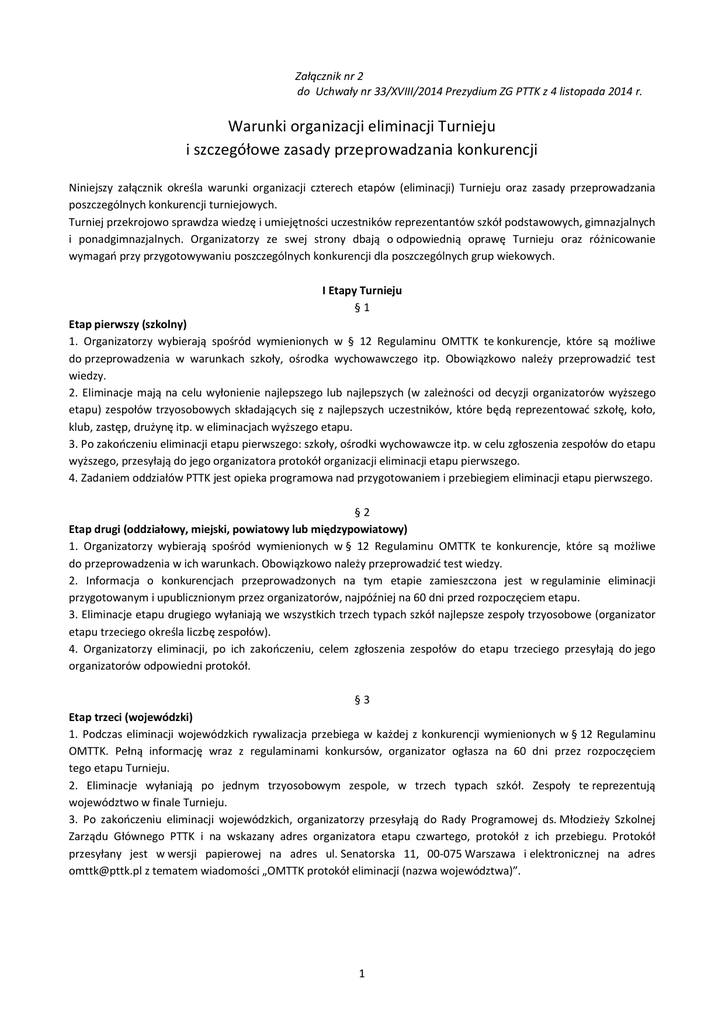 Załącznik nr 2
do Uchwały nr 33/XVIII/2014 Prezydium ZG PTTK z 4 listopada 2014 r.

Warunki organizacji eliminacji Turnieju
i szczegółowe zasady przeprowadzania konkurencji

Niniejszy załącznik określa warunki organizacji czterech etapów (eliminacji) Turnieju oraz zasady przeprowadzania poszczególnych konkurencji turniejowych.
Turniej przekrojowo sprawdza wiedzę i umiejętności uczestników reprezentantów szkół podstawowych, gimnazjalnych i ponadgimnazjalnych. Organizatorzy ze swej strony dbają o odpowiednią oprawę Turnieju oraz różnicowanie wymagań przy przygotowywaniu poszczególnych konkurencji dla poszczególnych grup wiekowych.

I Etapy Turnieju
§ 1
Etap pierwszy (szkolny)
1. Organizatorzy wybierają spośród wymienionych w § 12 Regulaminu OMTTK te konkurencje, które są możliwe do przeprowadzenia w warunkach szkoły, ośrodka wychowawczego itp. Obowiązkowo należy przeprowadzić test wiedzy.
2. Eliminacje mają na celu wyłonienie najlepszego lub najlepszych (w zależności od decyzji organizatorów wyższego etapu) zespołów trzyosobowych składających się z najlepszych uczestników, które będą reprezentować szkołę, koło, klub, zastęp, drużynę itp. w eliminacjach wyższego etapu.
3. Po zakończeniu eliminacji etapu pierwszego: szkoły, ośrodki wychowawcze itp. w celu zgłoszenia zespołów do etapu wyższego, przesyłają do jego organizatora protokół organizacji eliminacji etapu pierwszego.
4. Zadaniem oddziałów PTTK jest opieka programowa nad przygotowaniem i przebiegiem eliminacji etapu pierwszego.

§ 2
Etap drugi (oddziałowy, miejski, powiatowy lub międzypowiatowy)
1. Organizatorzy wybierają spośród wymienionych w § 12 Regulaminu OMTTK te konkurencje, które są możliwe do przeprowadzenia w ich warunkach. Obowiązkowo należy przeprowadzić test wiedzy.
2. Informacja o konkurencjach przeprowadzonych na tym etapie zamieszczona jest w regulaminie eliminacji przygotowanym i upublicznionym przez organizatorów, najpóźniej na 60 dni przed rozpoczęciem etapu.
3. Eliminacje etapu drugiego wyłaniają we wszystkich trzech typach szkół najlepsze zespoły trzyosobowe (organizator etapu trzeciego określa liczbę zespołów).
4. Organizatorzy eliminacji, po ich zakończeniu, celem zgłoszenia zespołów do etapu trzeciego przesyłają do jego organizatorów odpowiedni protokół.

§ 3
Etap trzeci (wojewódzki)
1. Podczas eliminacji wojewódzkich rywalizacja przebiega w każdej z konkurencji wymienionych w § 12 Regulaminu OMTTK. Pełną informację wraz z regulaminami konkursów, organizator ogłasza na 60 dni przez rozpoczęciem tego etapu Turnieju.
2. Eliminacje wyłaniają po jednym trzyosobowym zespole, w trzech typach szkół. Zespoły te reprezentują województwo w finale Turnieju.
3. Po zakończeniu eliminacji wojewódzkich, organizatorzy przesyłają do Rady Programowej ds. Młodzieży Szkolnej Zarządu Głównego PTTK i na wskazany adres organizatora etapu czwartego, protokół z ich przebiegu. Protokół przesyłany jest w wersji papierowej na adres ul. Senatorska 11, 00-075 Warszawa i elektronicznej na adres omttk@pttk.pl z tematem wiadomości „OMTTK protokół eliminacji (nazwa województwa)".

1